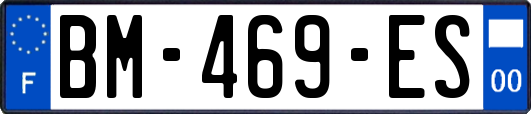 F
BM-469-ES
00